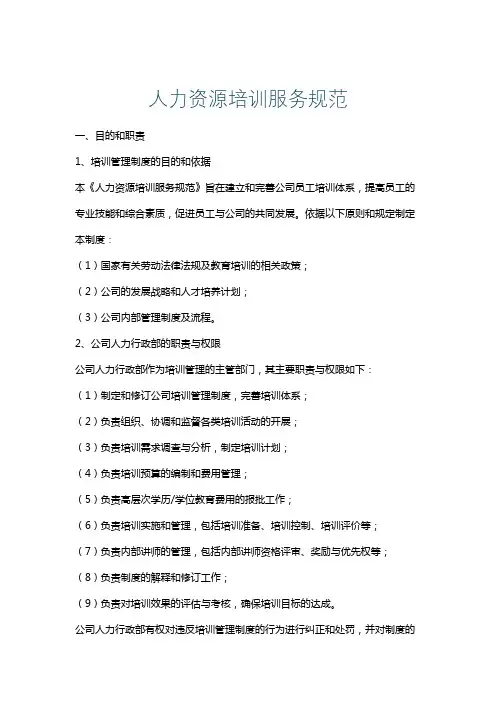 人力资源培训服务规范

一、目的和职责

1、培训管理制度的目的和依据

本《人力资源培训服务规范》旨在建立和完善公司员工培训体系，提高员工的专业技能和综合素质，促进员工与公司的共同发展。依据以下原则和规定制定本制度：

（1）国家有关劳动法律法规及教育培训的相关政策；

（2）公司的发展战略和人才培养计划；

（3）公司内部管理制度及流程。

2、公司人力行政部的职责与权限

公司人力行政部作为培训管理的主管部门，其主要职责与权限如下：

（1）制定和修订公司培训管理制度，完善培训体系；

（2）负责组织、协调和监督各类培训活动的开展；

（3）负责培训需求调查与分析，制定培训计划；

（4）负责培训预算的编制和费用管理；

（5）负责高层次学历/学位教育费用的报批工作；

（6）负责培训实施和管理，包括培训准备、培训控制、培训评价等；

（7）负责内部讲师的管理，包括内部讲师资格评审、奖励与优先权等；

（8）负责制度的解释和修订工作；

（9）负责对培训效果的评估与考核，确保培训目标的达成。

公司人力行政部有权对违反培训管理制度的行为进行纠正和处罚，并对制度的